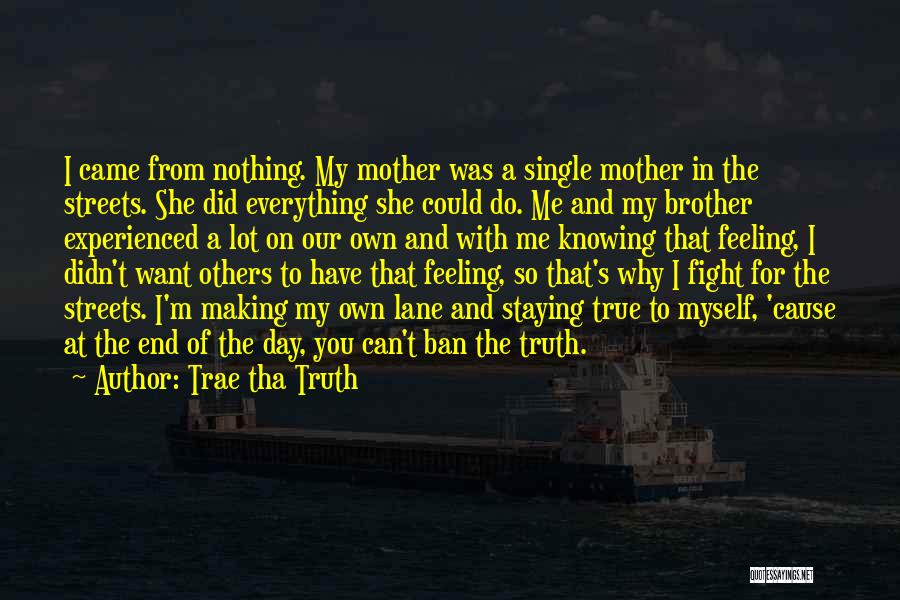 I came from nothing. My mother was a single mother in the streets. She did everything she could do. Me and my brother experienced a lot on our own and with me knowing that feeling, I didn't want others to have that feeling, so that's why I fight for the streets. I'm making my own lane and staying true to myself, 'cause at the end of the day, you can't ban the truth.

~ Author: Trae tha Truth

QUOTESSAYINGS.NET